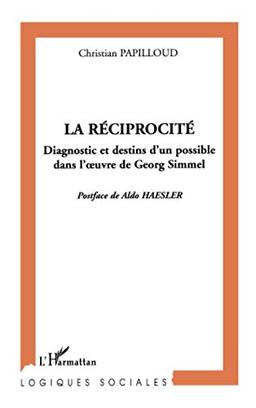 Christian PAPILLOUD

LA RÉCIPROCITÉ
Diagnostic et destins d'un possible dans l'œuvre de Georg Simmel

Postface de Aldo HAESLER

L'Harmattan

LOGIQUES SOCIALES